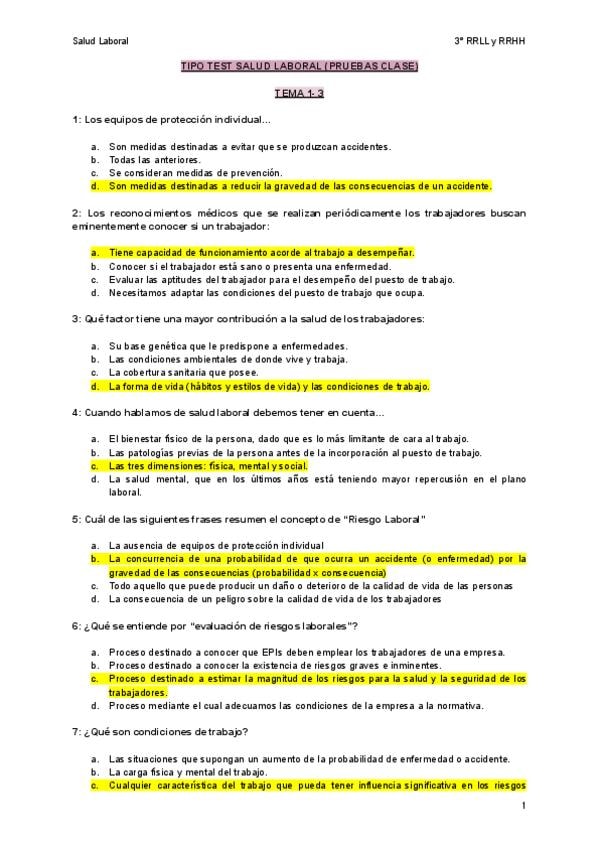 Salud Laboral

3º RRLL y RRHH

TIPO TEST SALUD LABORAL (PRUEBAS CLASE)

TEMA 1- 3

1: Los equipos de protección individual...

a. Son medidas destinadas a evitar que se produzcan accidentes.
b. Todas las anteriores.
c. Se consideran medidas de prevención.
d. Son medidas destinadas a reducir la gravedad de las consecuencias de un accidente.

2: Los reconocimientos médicos que se realizan periódicamente los trabajadores buscan eminentemente conocer si un trabajador:

a. Tiene capacidad de funcionamiento acorde al trabajo a desempeñar.
b. Conocer si el trabajador está sano o presenta una enfermedad.
c. Evaluar las aptitudes del trabajador para el desempeño del puesto de trabajo.
d. Necesitamos adaptar las condiciones del puesto de trabajo que ocupa.

3: Qué factor tiene una mayor contribución a la salud de los trabajadores:

a. Su base genética que le predispone a enfermedades.
b. Las condiciones ambientales de donde vive y trabaja.
c. La cobertura sanitaria que posee.
d. La forma de vida (hábitos y estilos de vida) y las condiciones de trabajo.

4: Cuando hablamos de salud laboral debemos tener en cuenta...

a. El bienestar físico de la persona, dado que es lo más limitante de cara al trabajo.
b. Las patologías previas de la persona antes de la incorporación al puesto de trabajo.
c. Las tres dimensiones: física, mental y social.
d. La salud mental, que en los últimos años está teniendo mayor repercusión en el plano laboral.

5: Cuál de las siguientes frases resumen el concepto de "Riesgo Laboral"

a. La ausencia de equipos de protección individual
b. La concurrencia de una probabilidad de que ocurra un accidente (o enfermedad) por la gravedad de las consecuencias (probabilidad x consecuencia)
c. Todo aquello que puede producir un daño o deterioro de la calidad de vida de las personas
d. La consecuencia de un peligro sobre la calidad de vida de los trabajadores

6: ¿Qué se entiende por "evaluación de riesgos laborales"?

a. Proceso destinado a conocer que EPIs deben emplear los trabajadores de una empresa.
b. Proceso destinado a conocer la existencia de riesgos graves e inminentes.
c. Proceso destinado a estimar la magnitud de los riesgos para la salud y la seguridad de los trabajadores.
d. Proceso mediante el cual adecuamos las condiciones de la empresa a la normativa.

7: ¿Qué son condiciones de trabajo?

a. Las situaciones que supongan un aumento de la probabilidad de enfermedad o accidente.
b. La carga física y mental del trabajo.
c. Cualquier característica del trabajo que pueda tener influencia significativa en los riesgos

1